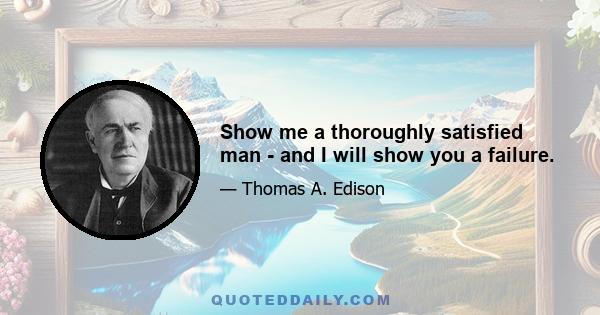 Show me a thoroughly satisfied man - and I will show you a failure.

— Thomas A. Edison

QUOTEDDAILY.COM